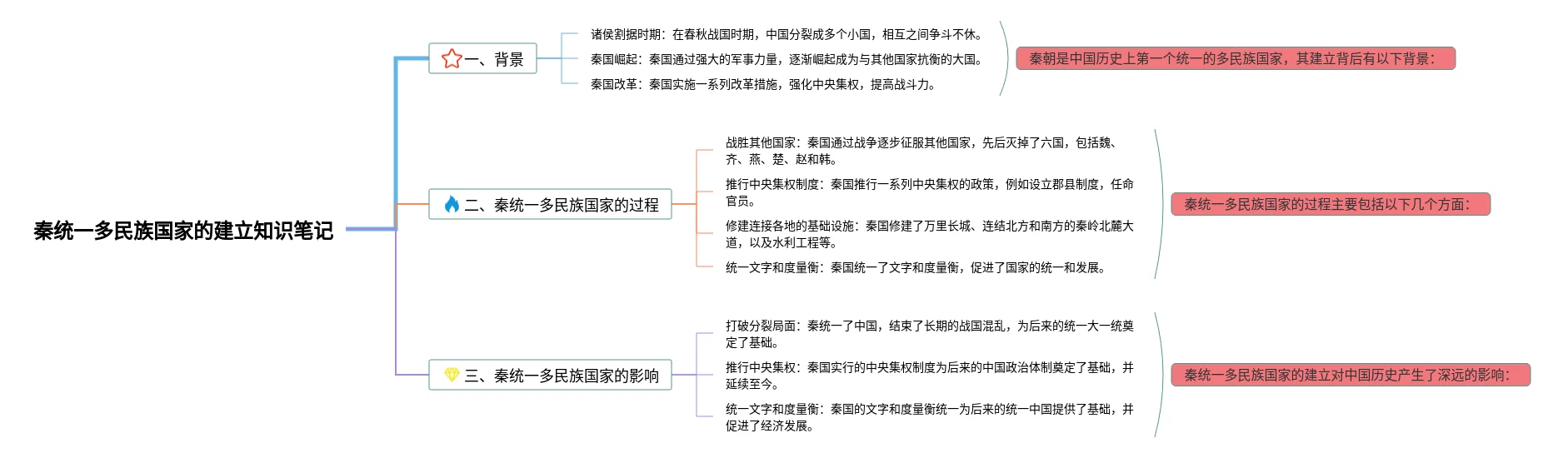 秦统一多民族国家的建立知识笔记

一、背景

诸侯割据时期：在春秋战国时期，中国分裂成多个小国，相互之间争斗不休。

秦国崛起：秦国通过强大的军事力量，逐渐崛起成为与其他国家抗衡的大国。

秦国改革：秦国实施一系列改革措施，强化中央集权，提高战斗力。

秦朝是中国历史上第一个统一的多民族国家，其建立背后有以下背景：

二、秦统一多民族国家的过程

战胜其他国家：秦国通过战争逐步征服其他国家，先后灭掉了六国，包括魏、齐、燕、楚、赵和韩。

推行中央集权制度：秦国推行一系列中央集权的政策，例如设立郡县制度，任命官员。

修建连接各地的基础设施：秦国修建了万里长城、连结北方和南方的秦岭北麓大道，以及水利工程等。

统一文字和度量衡：秦国统一了文字和度量衡，促进了国家的统一和发展。

秦统一多民族国家的过程主要包括以下几个方面：

三、秦统一多民族国家的影响

打破分裂局面：秦统一了中国，结束了长期的战国混乱，为后来的统一大一统奠定了基础。

推行中央集权：秦国实行的中央集权制度为后来的中国政治体制奠定了基础，并延续至今。

统一文字和度量衡：秦国的文字和度量衡统一为后来的统一中国提供了基础，并促进了经济发展。

秦统一多民族国家的建立对中国历史产生了深远的影响：